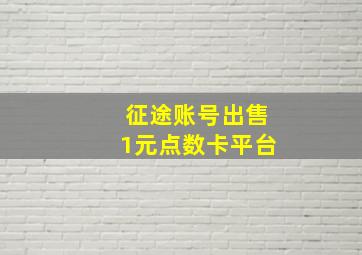 征途账号出售
1元点数卡平台